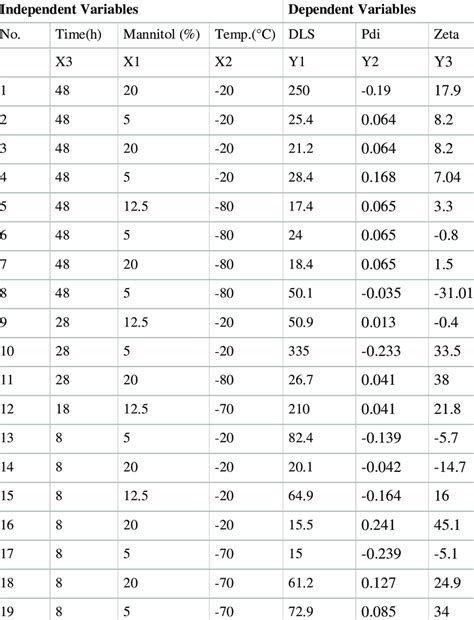 | Independent Variables | | | | Dependent Variables | | |
|---|---|---|---|---|---|---|
| No. | Time(h) | Mannitol (%) | Temp.(°C) | DLS | Pdi | Zeta |
| | X3 | X1 | X2 | Y1 | Y2 | Y3 |
| 1 | 48 | 20 | -20 | 250 | -0.19 | 17.9 |
| 2 | 48 | 5 | -20 | 25.4 | 0.064 | 8.2 |
| 3 | 48 | 20 | -20 | 21.2 | 0.064 | 8.2 |
| 4 | 48 | 5 | -20 | 28.4 | 0.168 | 7.04 |
| 5 | 48 | 12.5 | -80 | 17.4 | 0.065 | 3.3 |
| 6 | 48 | 5 | -80 | 24 | 0.065 | -0.8 |
| 7 | 48 | 20 | -80 | 18.4 | 0.065 | 1.5 |
| 8 | 48 | 5 | -80 | 50.1 | -0.035 | -31.01 |
| 9 | 28 | 12.5 | -20 | 50.9 | 0.013 | -0.4 |
| 10 | 28 | 5 | -20 | 335 | -0.233 | 33.5 |
| 11 | 28 | 20 | -80 | 26.7 | 0.041 | 38 |
| 12 | 18 | 12.5 | -70 | 210 | 0.041 | 21.8 |
| 13 | 8 | 5 | -20 | 82.4 | -0.139 | -5.7 |
| 14 | 8 | 20 | -20 | 20.1 | -0.042 | -14.7 |
| 15 | 8 | 12.5 | -20 | 64.9 | -0.164 | 16 |
| 16 | 8 | 20 | -20 | 15.5 | 0.241 | 45.1 |
| 17 | 8 | 5 | -70 | 15 | -0.239 | -5.1 |
| 18 | 8 | 20 | -70 | 61.2 | 0.127 | 24.9 |
| 19 | 8 | 5 | -70 | 72.9 | 0.085 | 34 |